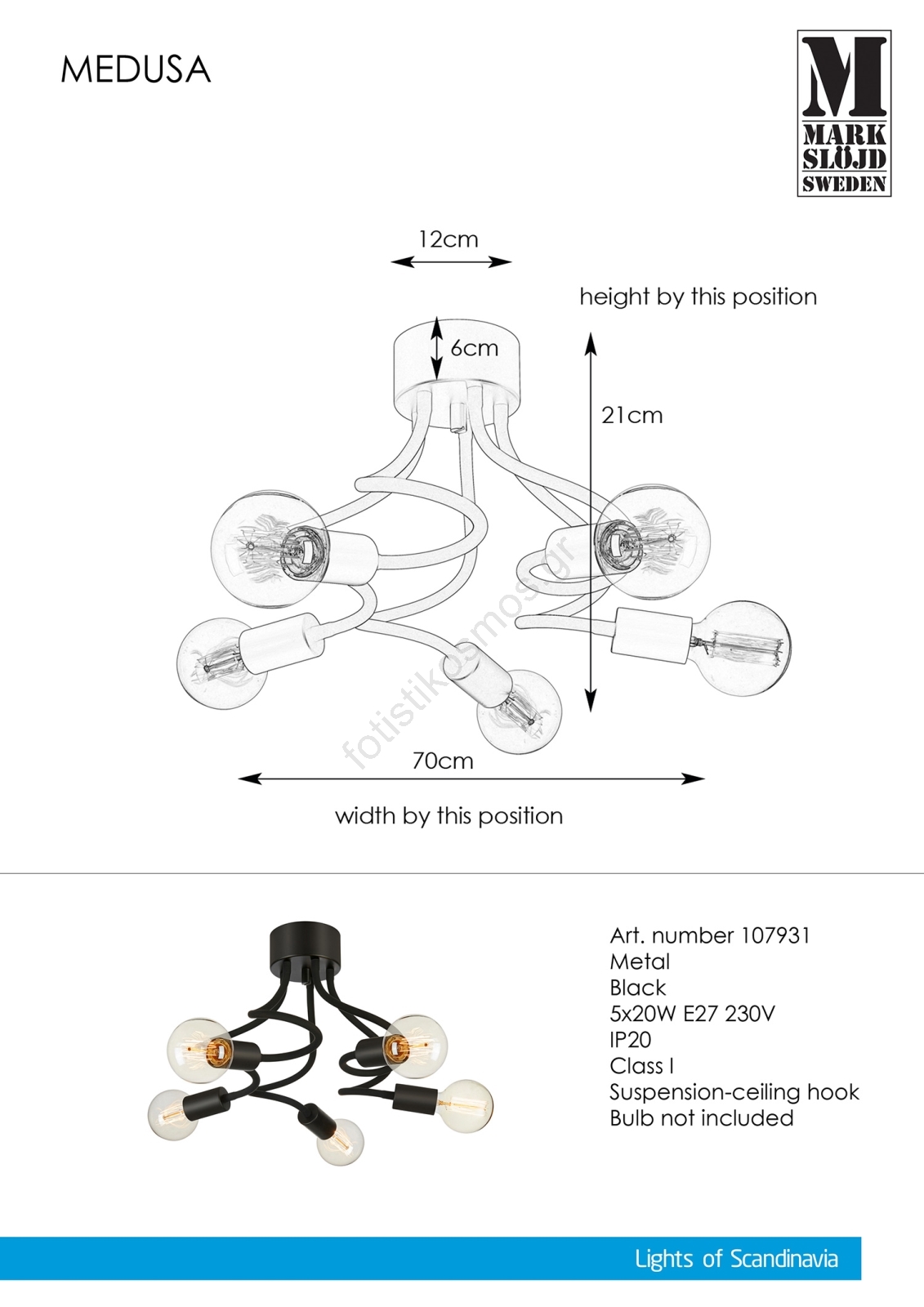 MEDUSA

M
MARK
SLÖJD
SWEDEN

12cm

height by this position

6cm

21cm

fotistikosmos.gr

70cm

width by this position

Art. number 107931
Metal
Black
5x20W E27 230V
IP20
Class I
Suspension-ceiling hook
Bulb not included

Lights of Scandinavia